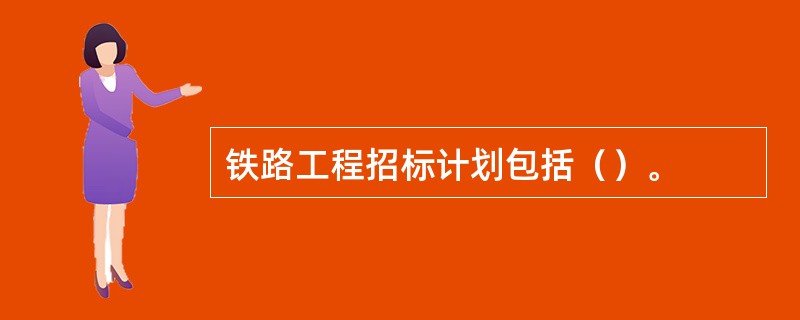 铁路工程招标计划包括（）。